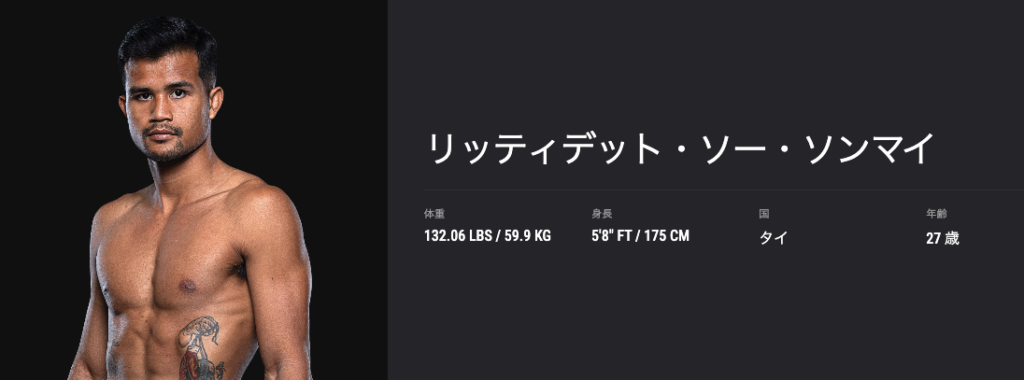 リッティデット・ソー・ソンマイ

| 体重 | 身長 | 国 | 年齢 |
|---|---|---|---|
| 132.06 LBS / 59.9 KG | 5'8" FT / 175 CM | タイ | 27 歳 |